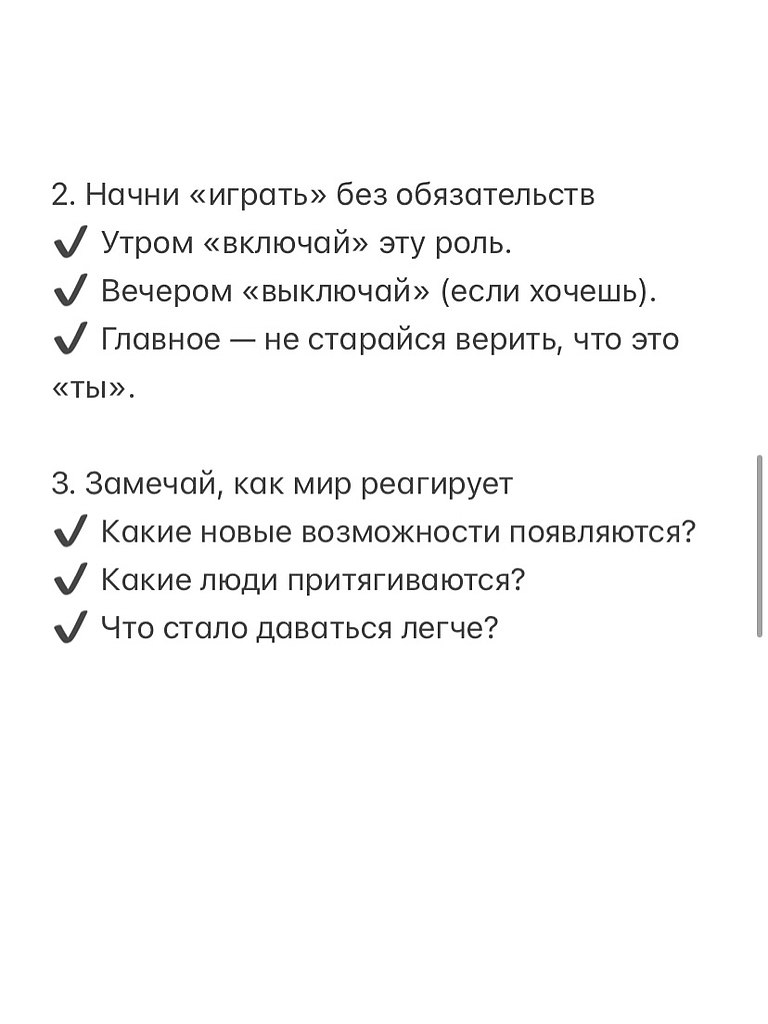 2. Начни «играть» без обязательств
✔ Утром «включай» эту роль.
✔ Вечером «выключай» (если хочешь).
✔ Главное — не старайся верить, что это «ты».

3. Замечай, как мир реагирует
✔ Какие новые возможности появляются?
✔ Какие люди притягиваются?
✔ Что стало даваться легче?